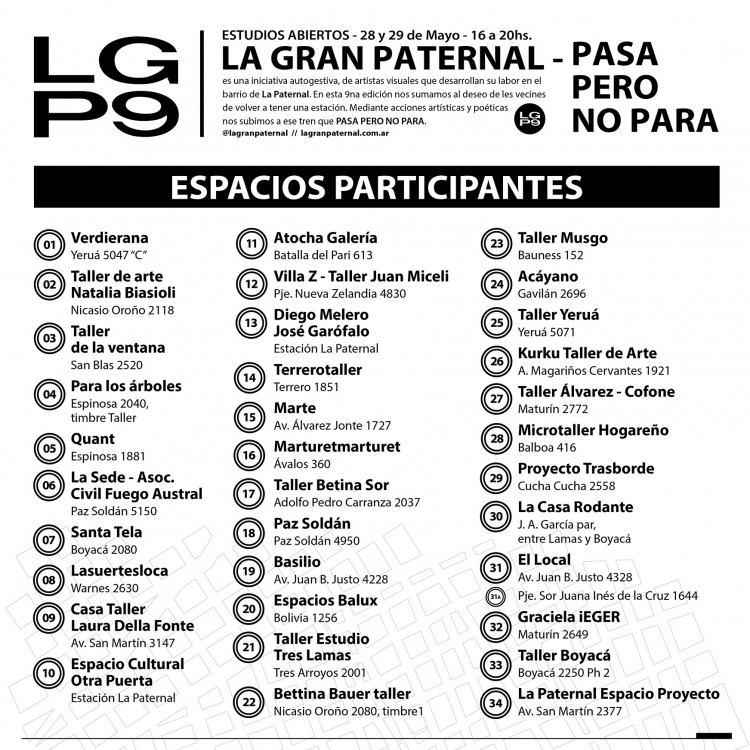 LG P9

ESTUDIOS ABIERTOS - 28 y 29 de Mayo - 16 a 20hs.

LA GRAN PATERNAL - PASA PERO NO PARA

es una iniciativa autogestiva, de artistas visuales que desarrollan su labor en el barrio de La Paternal. En esta 9na edición nos sumamos al deseo de les vecines de volver a tener una estación. Mediante acciones artísticas y poéticas nos subimos a ese tren que PASA PERO NO PARA.

@lagranpaternal // lagranpaternal.com.ar

LG P9

ESPACIOS PARTICIPANTES

01 Verdierana
Yeruá 5047 "C"

02 Taller de arte Natalia Biasioli
Nicasio Oroño 2118

03 Taller de la ventana
San Blas 2520

04 Para los árboles
Espinosa 2040, timbre Taller

05 Quant
Espinosa 1881

06 La Sede - Asoc. Civil Fuego Austral
Paz Soldán 5150

07 Santa Tela
Boyacá 2080

08 Lasuertesloca
Warnes 2630

09 Casa Taller Laura Della Fonte
Av. San Martín 3147

10 Espacio Cultural Otra Puerta
Estación La Paternal

11 Atocha Galería
Batalla del Pari 613

12 Villa Z - Taller Juan Miceli
Pje. Nueva Zelandia 4830

13 Diego Melero José Garófalo
Estación La Paternal

14 Terrerotaller
Terrero 1851

15 Marte
Av. Álvarez Jonte 1727

16 Marturetmarturet
Ávalos 360

17 Taller Betina Sor
Adolfo Pedro Carranza 2037

18 Paz Soldán
Paz Soldán 4950

19 Basilio
Av. Juan B. Justo 4228

20 Espacios Balux
Bolivia 1256

21 Taller Estudio Tres Lamas
Tres Arroyos 2001

22 Bettina Bauer taller
Nicasio Oroño 2080, timbre1

23 Taller Musgo
Bauness 152

24 Acáyano
Gavilán 2696

25 Taller Yeruá
Yeruá 5071

26 Kurku Taller de Arte
A. Magariños Cervantes 1921

27 Taller Álvarez - Cofone
Maturín 2772

28 Microtaller Hogareño
Balboa 416

29 Proyecto Trasborde
Cucha Cucha 2558

30 La Casa Rodante
J. A. García par, entre Lamas y Boyacá

31 El Local
Av. Juan B. Justo 4328

31A Pje. Sor Juana Inés de la Cruz 1644

32 Graciela iEGER
Maturín 2649

33 Taller Boyacá
Boyacá 2250 Ph 2

34 La Paternal Espacio Proyecto
Av. San Martín 2377